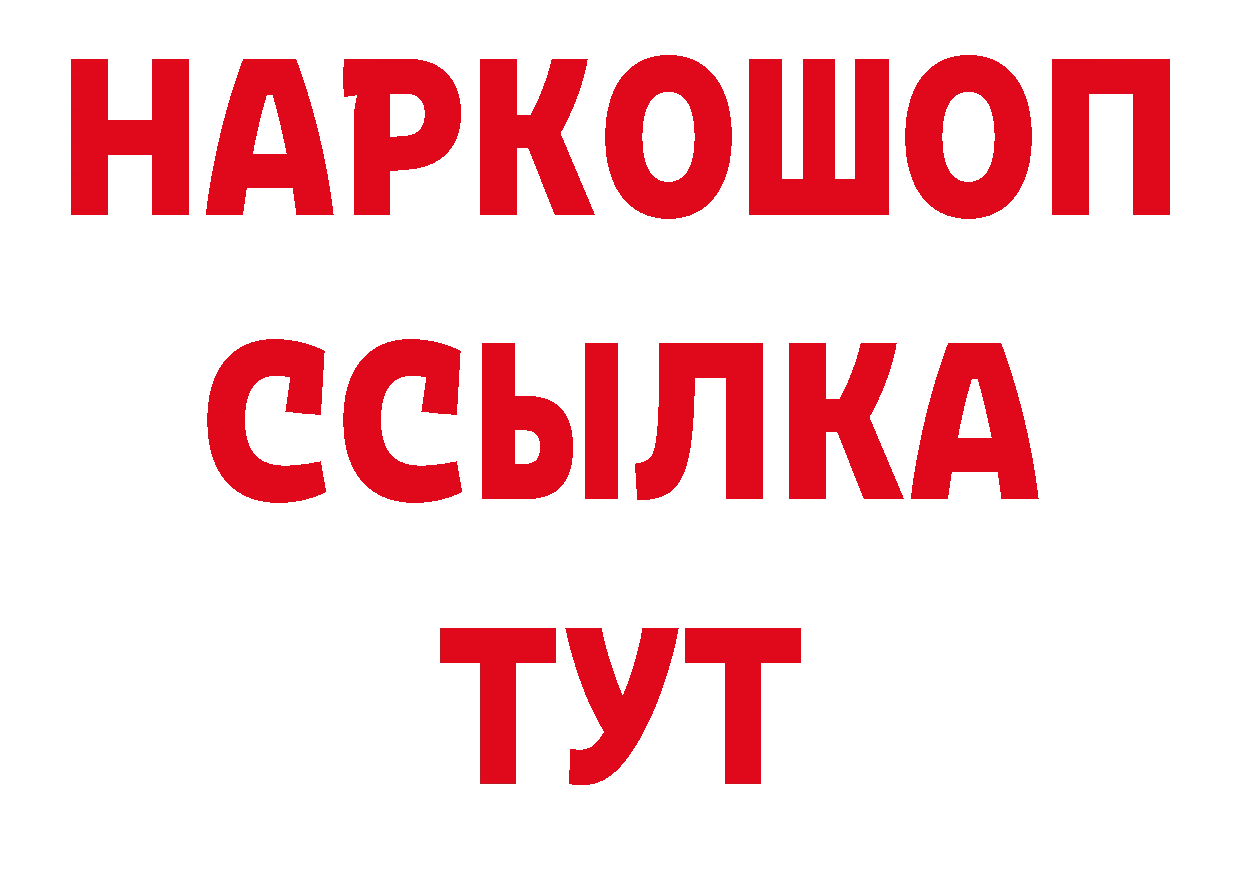 НАРКОШОП
ССЫЛКА
ТУТ